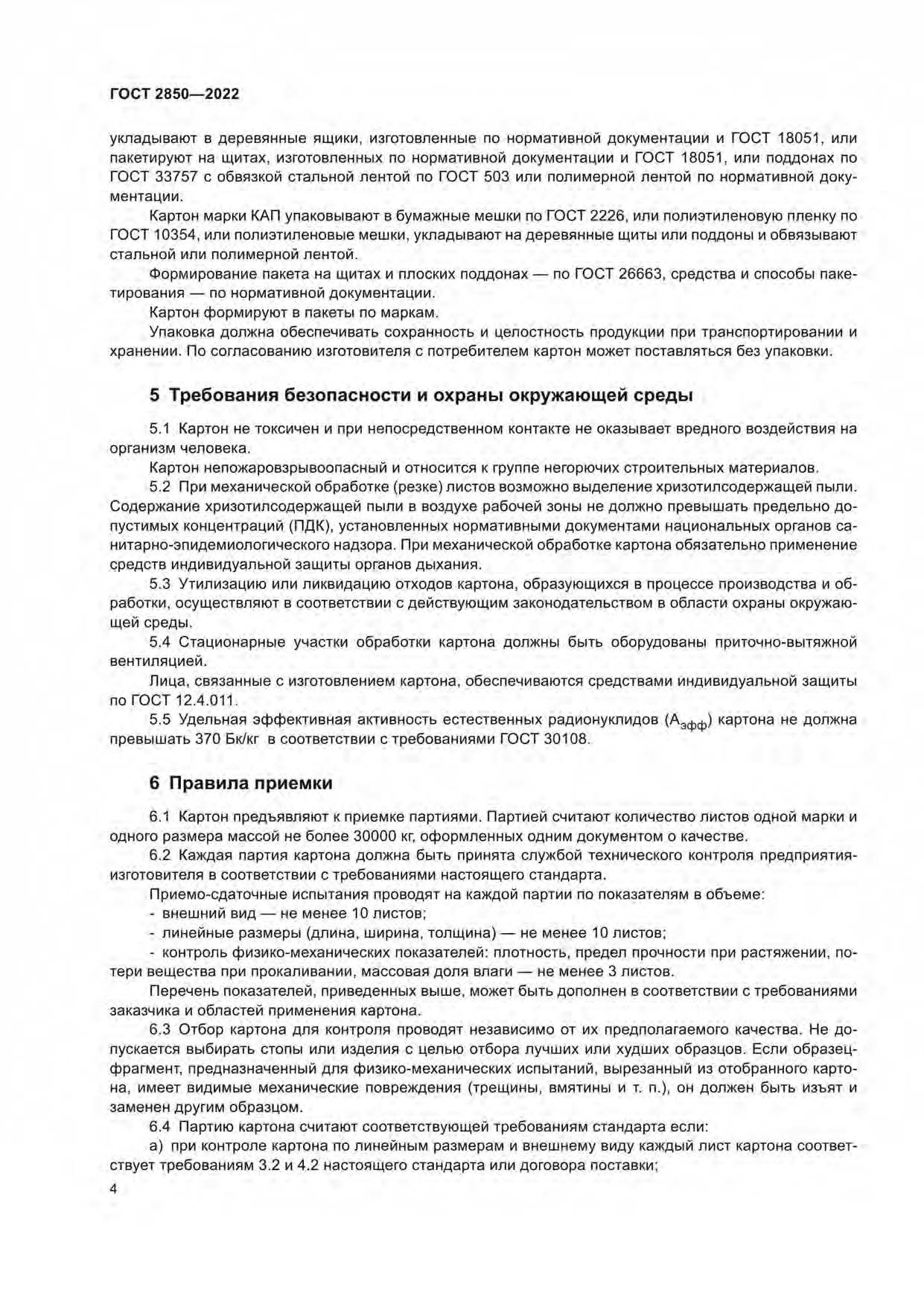 ГОСТ 2850—2022

укладывают в деревянные ящики, изготовленные по нормативной документации и ГОСТ 18051, или пакетируют на щитах, изготовленных по нормативной документации и ГОСТ 18051, или поддонах по ГОСТ 33757 с обвязкой стальной лентой по ГОСТ 503 или полимерной лентой по нормативной документации.

Картон марки КАП упаковывают в бумажные мешки по ГОСТ 2226, или полиэтиленовую пленку по ГОСТ 10354, или полиэтиленовые мешки, укладывают на деревянные щиты или поддоны и обвязывают стальной или полимерной лентой.

Формирование пакета на щитах и плоских поддонах — по ГОСТ 26663, средства и способы пакетирования — по нормативной документации.

Картон формируют в пакеты по маркам.

Упаковка должна обеспечивать сохранность и целостность продукции при транспортировании и хранении. По согласованию изготовителя с потребителем картон может поставляться без упаковки.

5 Требования безопасности и охраны окружающей среды

5.1 Картон не токсичен и при непосредственном контакте не оказывает вредного воздействия на организм человека.

Картон непожаровзрывоопасный и относится к группе негорючих строительных материалов.

5.2 При механической обработке (резке) листов возможно выделение хризотилсодержащей пыли. Содержание хризотилсодержащей пыли в воздухе рабочей зоны не должно превышать предельно допустимых концентраций (ПДК), установленных нормативными документами национальных органов санитарно-эпидемиологического надзора. При механической обработке картона обязательно применение средств индивидуальной защиты органов дыхания.

5.3 Утилизацию или ликвидацию отходов картона, образующихся в процессе производства и обработки, осуществляют в соответствии с действующим законодательством в области охраны окружающей среды.

5.4 Стационарные участки обработки картона должны быть оборудованы приточно-вытяжной вентиляцией.

Лица, связанные с изготовлением картона, обеспечиваются средствами индивидуальной защиты по ГОСТ 12.4.011.

5.5 Удельная эффективная активность естественных радионуклидов ($А_{эфф}$) картона не должна превышать 370 Бк/кг в соответствии с требованиями ГОСТ 30108.

6 Правила приемки

6.1 Картон предъявляют к приемке партиями. Партией считают количество листов одной марки и одного размера массой не более 30000 кг, оформленных одним документом о качестве.

6.2 Каждая партия картона должна быть принята службой технического контроля предприятия-изготовителя в соответствии с требованиями настоящего стандарта.

Приемо-сдаточные испытания проводят на каждой партии по показателям в объеме:

- внешний вид — не менее 10 листов;

- линейные размеры (длина, ширина, толщина) — не менее 10 листов;

- контроль физико-механических показателей: плотность, предел прочности при растяжении, потери вещества при прокаливании, массовая доля влаги — не менее 3 листов.

Перечень показателей, приведенных выше, может быть дополнен в соответствии с требованиями заказчика и областей применения картона.

6.3 Отбор картона для контроля проводят независимо от их предполагаемого качества. Не допускается выбирать стопы или изделия с целью отбора лучших или худших образцов. Если образец-фрагмент, предназначенный для физико-механических испытаний, вырезанный из отобранного картона, имеет видимые механические повреждения (трещины, вмятины и т. п.), он должен быть изъят и заменен другим образцом.

6.4 Партию картона считают соответствующей требованиям стандарта если:

а) при контроле картона по линейным размерам и внешнему виду каждый лист картона соответствует требованиям 3.2 и 4.2 настоящего стандарта или договора поставки;

4